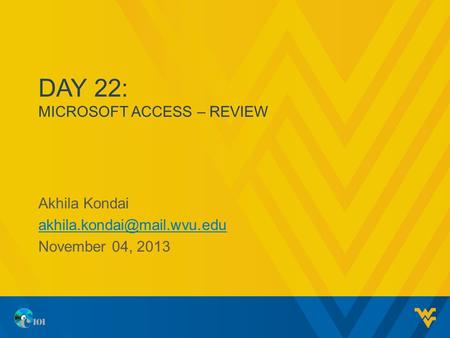 DAY 22:
MICROSOFT ACCESS – REVIEW

Akhila Kondai
akhila.kondai@mail.wvu.edu
November 04, 2013

101